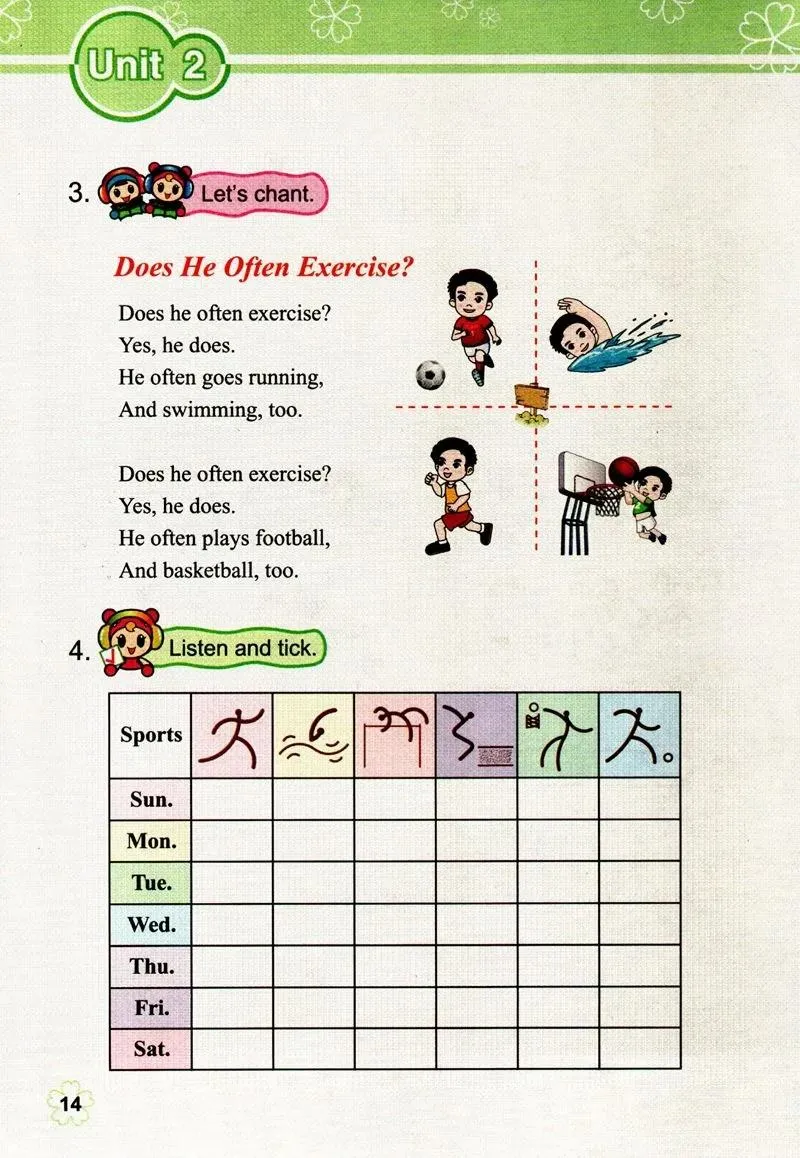 Unit 2

3. Let's chant.

Does He Often Exercise?

Does he often exercise?
Yes, he does.
He often goes running,
And swimming, too.

Does he often exercise?
Yes, he does.
He often plays football,
And basketball, too.

4. Listen and tick.

| Sports | | | | | | |
|---|---|---|---|---|---|---|
| Sun. | | | | | | |
| Mon. | | | | | | |
| Tue. | | | | | | |
| Wed. | | | | | | |
| Thu. | | | | | | |
| Fri. | | | | | | |
| Sat. | | | | | | |

14